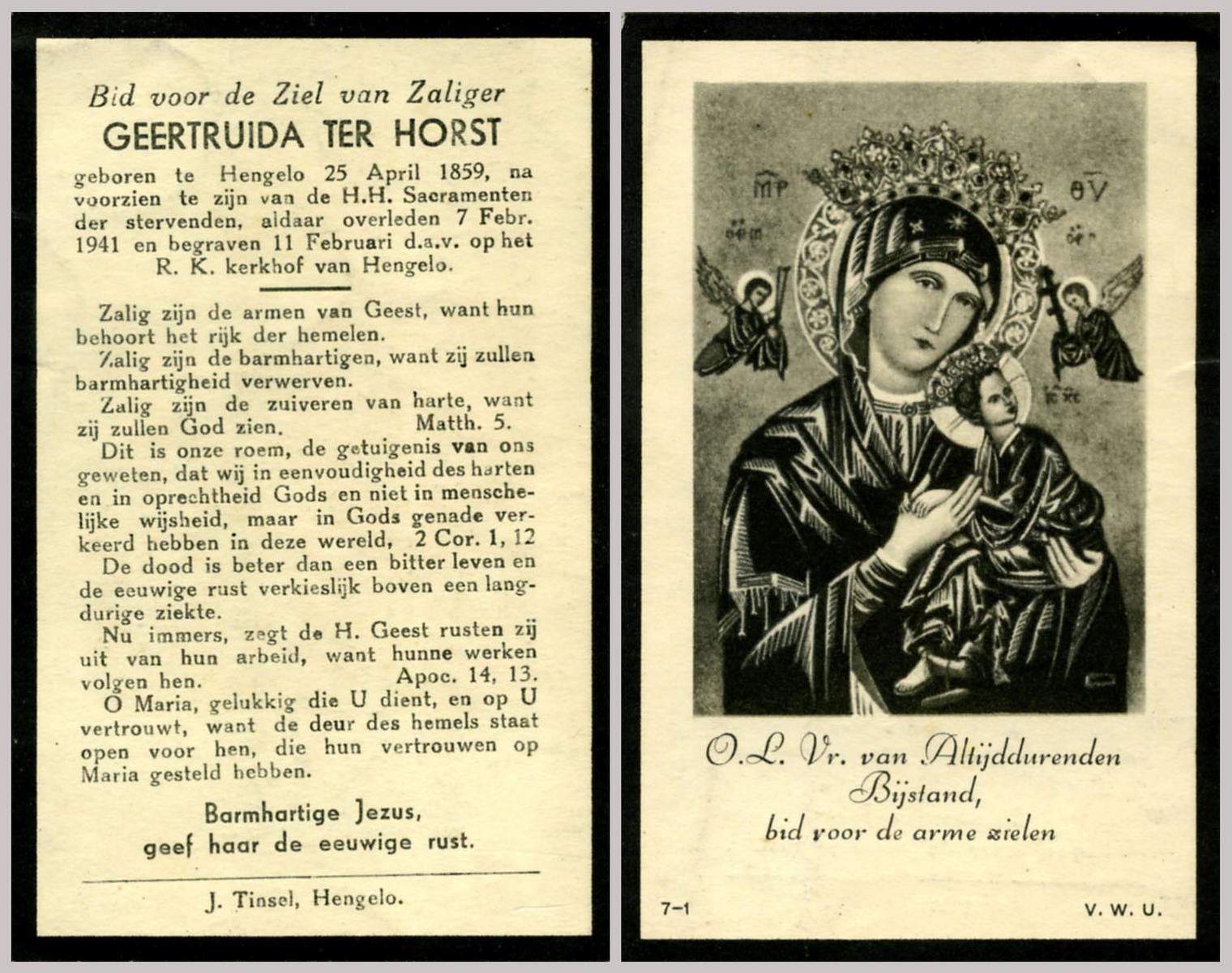 Bid voor de Ziel van Zaliger
GEERTRUIDA TER HORST

geboren te Hengelo 25 April 1859, na voorzien te zijn van de H.H. Sacramenten der stervenden, aldaar overleden 7 Febr. 1941 en begraven 11 Februari d.a.v. op het R. K. kerkhof van Hengelo.

Zalig zijn de armen van Geest, want hun behoort het rijk der hemelen.

Zalig zijn de barmhartigen, want zij zullen barmhartigheid verwerven.

Zalig zijn de zuiveren van harte, want zij zullen God zien. Matth. 5.

Dit is onze roem, de getuigenis van ons geweten, dat wij in eenvoudigheid des harten en in oprechtheid Gods en niet in menschelijke wijsheid, maar in Gods genade verkeerd hebben in deze wereld, 2 Cor. 1, 12

De dood is beter dan een bitter leven en de eeuwige rust verkieslijk boven een langdurige ziekte.

Nu immers, zegt de H. Geest rusten zij uit van hun arbeid, want hunne werken volgen hen. Apoc. 14, 13.

O Maria, gelukkig die U dient, en op U vertrouwt, want de deur des hemels staat open voor hen, die hun vertrouwen op Maria gesteld hebben.

Barmhartige Jezus,
geef haar de eeuwige rust.

J. Tinsel, Hengelo.

MP ΘV

O.L. Vr. van Altijddurenden Bijstand,
bid voor de arme zielen

7-1 V. W. U.